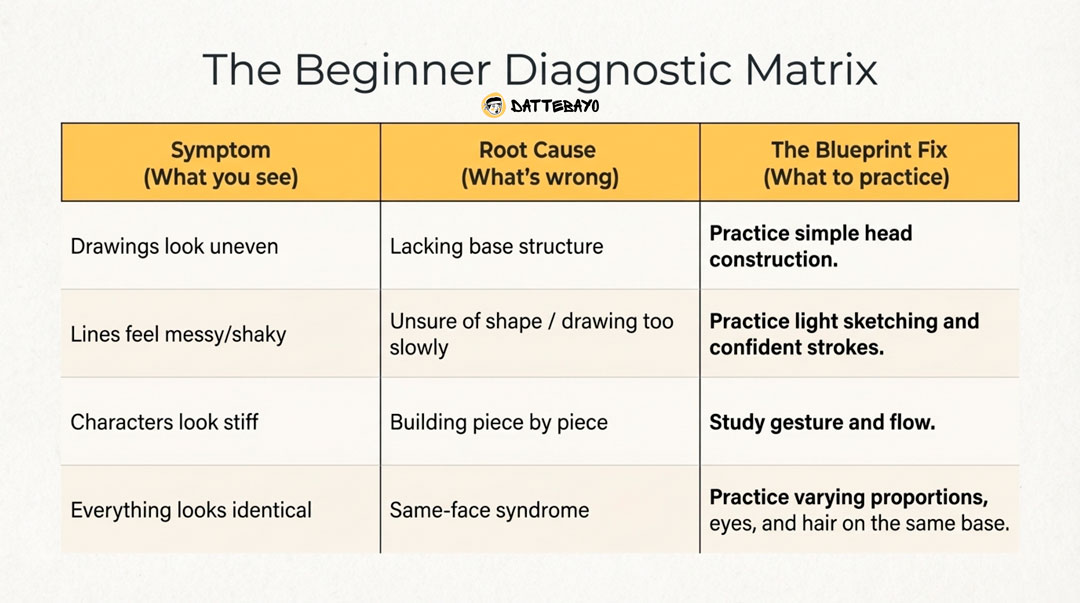 The Beginner Diagnostic Matrix

DATTEBAYO

| Symptom (What you see) | Root Cause (What's wrong) | The Blueprint Fix (What to practice) |
|---|---|---|
| Drawings look uneven | Lacking base structure | Practice simple head construction. |
| Lines feel messy/shaky | Unsure of shape / drawing too slowly | Practice light sketching and confident strokes. |
| Characters look stiff | Building piece by piece | Study gesture and flow. |
| Everything looks identical | Same-face syndrome | Practice varying proportions, eyes, and hair on the same base. |